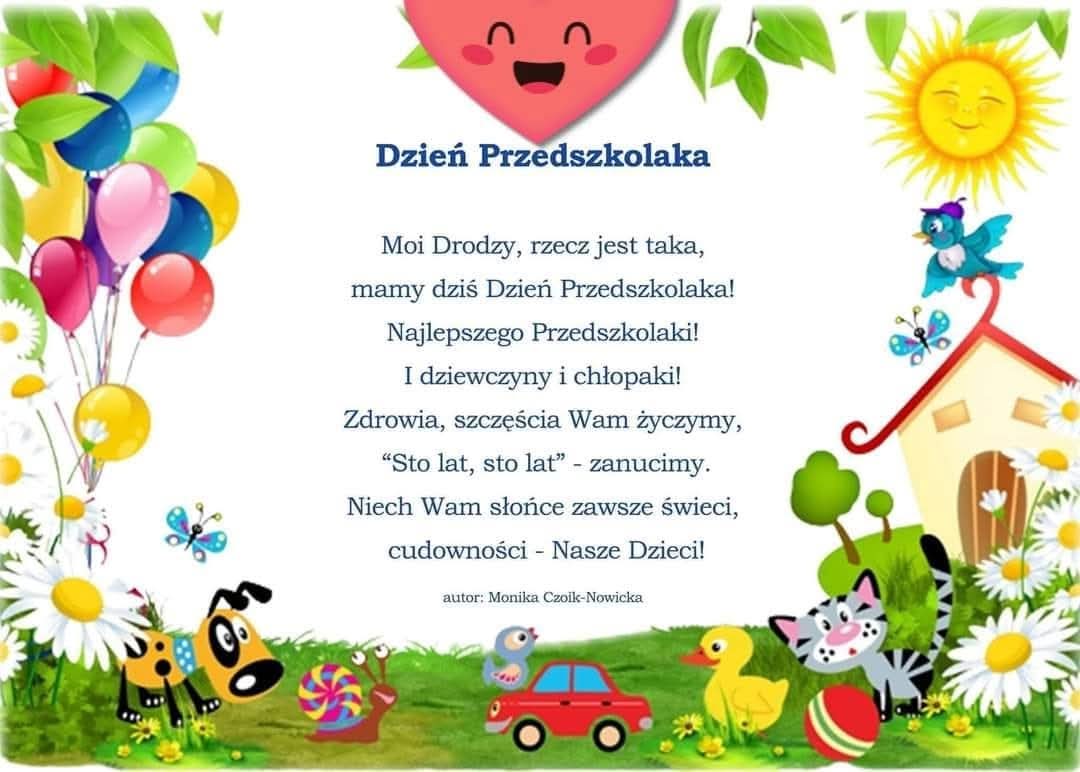 Dzień Przedszkolaka

Moi Drodzy, rzecz jest taka,
mamy dziś Dzień Przedszkolaka!
Najlepszego Przedszkolaki!
I dziewczyny i chłopaki!
Zdrowia, szczęścia Wam życzymy,
"Sto lat, sto lat" - zanucimy.
Niech Wam słońce zawsze świeci,
cudowności - Nasze Dzieci!

autor: Monika Czoik-Nowicka